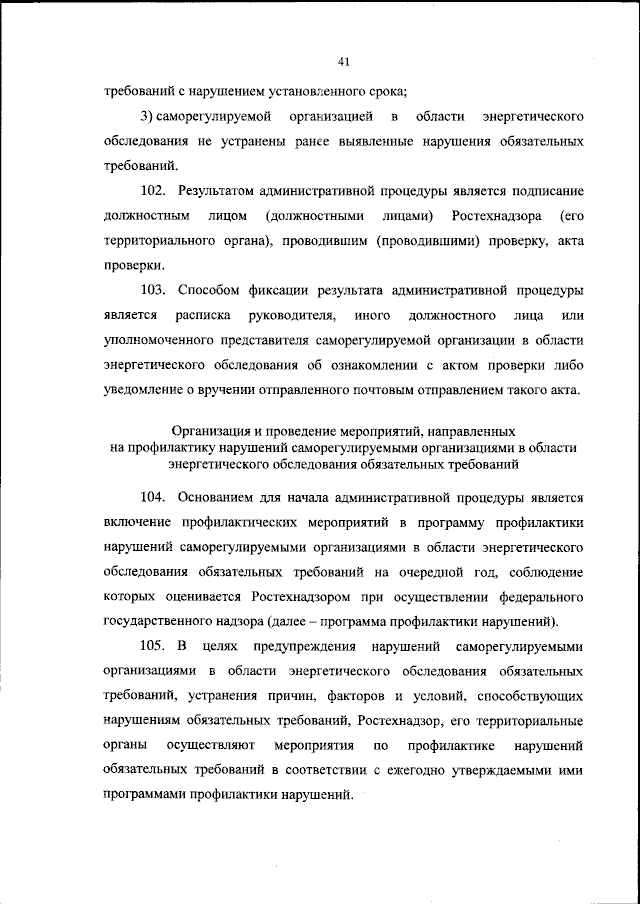 41

требований с нарушением установленного срока;

3) саморегулируемой организацией в области энергетического обследования не устранены ранее выявленные нарушения обязательных требований.

102. Результатом административной процедуры является подписание должностным лицом (должностными лицами) Ростехнадзора (его территориального органа), проводившим (проводившими) проверку, акта проверки.

103. Способом фиксации результата административной процедуры является расписка руководителя, иного должностного лица или уполномоченного представителя саморегулируемой организации в области энергетического обследования об ознакомлении с актом проверки либо уведомление о вручении отправленного почтовым отправлением такого акта.

Организация и проведение мероприятий, направленных на профилактику нарушений саморегулируемыми организациями в области энергетического обследования обязательных требований

104. Основанием для начала административной процедуры является включение профилактических мероприятий в программу профилактики нарушений саморегулируемыми организациями в области энергетического обследования обязательных требований на очередной год, соблюдение которых оценивается Ростехнадзором при осуществлении федерального государственного надзора (далее – программа профилактики нарушений).

105. В целях предупреждения нарушений саморегулируемыми организациями в области энергетического обследования обязательных требований, устранения причин, факторов и условий, способствующих нарушениям обязательных требований, Ростехнадзор, его территориальные органы осуществляют мероприятия по профилактике нарушений обязательных требований в соответствии с ежегодно утверждаемыми ими программами профилактики нарушений.